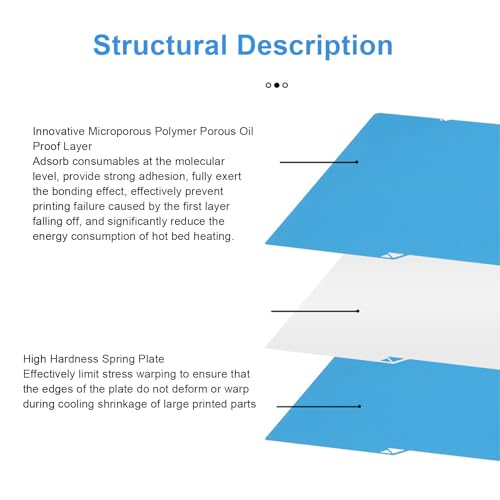 Structural Description

Innovative Microporous Polymer Porous Oil Proof Layer
Adsorb consumables at the molecular level, provide strong adhesion, fully exert the bonding effect, effectively prevent printing failure caused by the first layer falling off, and significantly reduce the energy consumption of hot bed heating.

High Hardness Spring Plate
Effectively limit stress warping to ensure that the edges of the plate do not deform or warp during cooling shrinkage of large printed parts